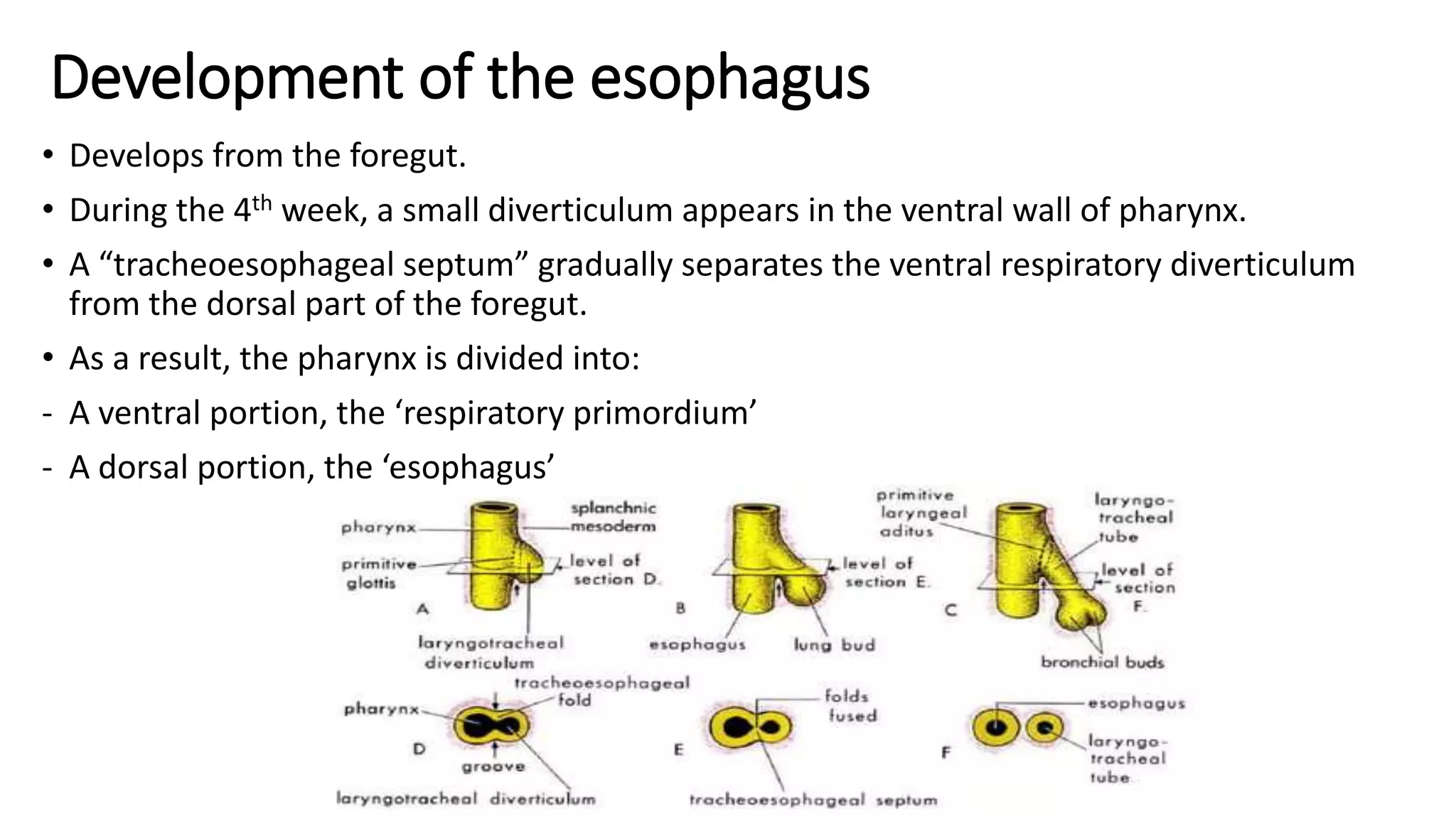 Development of the esophagus

• Develops from the foregut.

• During the 4$^{th}$ week, a small diverticulum appears in the ventral wall of pharynx.

• A “tracheoesophageal septum” gradually separates the ventral respiratory diverticulum from the dorsal part of the foregut.

• As a result, the pharynx is divided into:

- A ventral portion, the ‘respiratory primordium’

- A dorsal portion, the ‘esophagus’

pharynx
splanchnic mesoderm
primitive glottis
level of section D.
A
laryngotracheal diverticulum

level of section E.
B
esophagus
lung bud

primitive laryngeal aditus
laryngo-tracheal tube
level of section F.
C
bronchial buds

pharynx
tracheoesophageal fold
D
groove
laryngotracheal diverticulum

folds fused
E
tracheoesophageal septum

esophagus
F
laryngo-tracheal tube